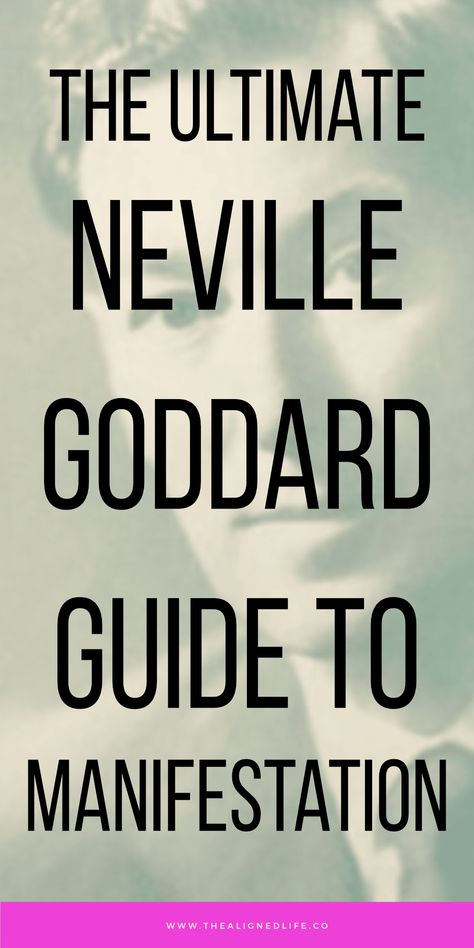 THE ULTIMATE
NEVILLE
GODDARD
GUIDE TO
MANIFESTATION

WWW.THEALIGNEDLIFE.CO